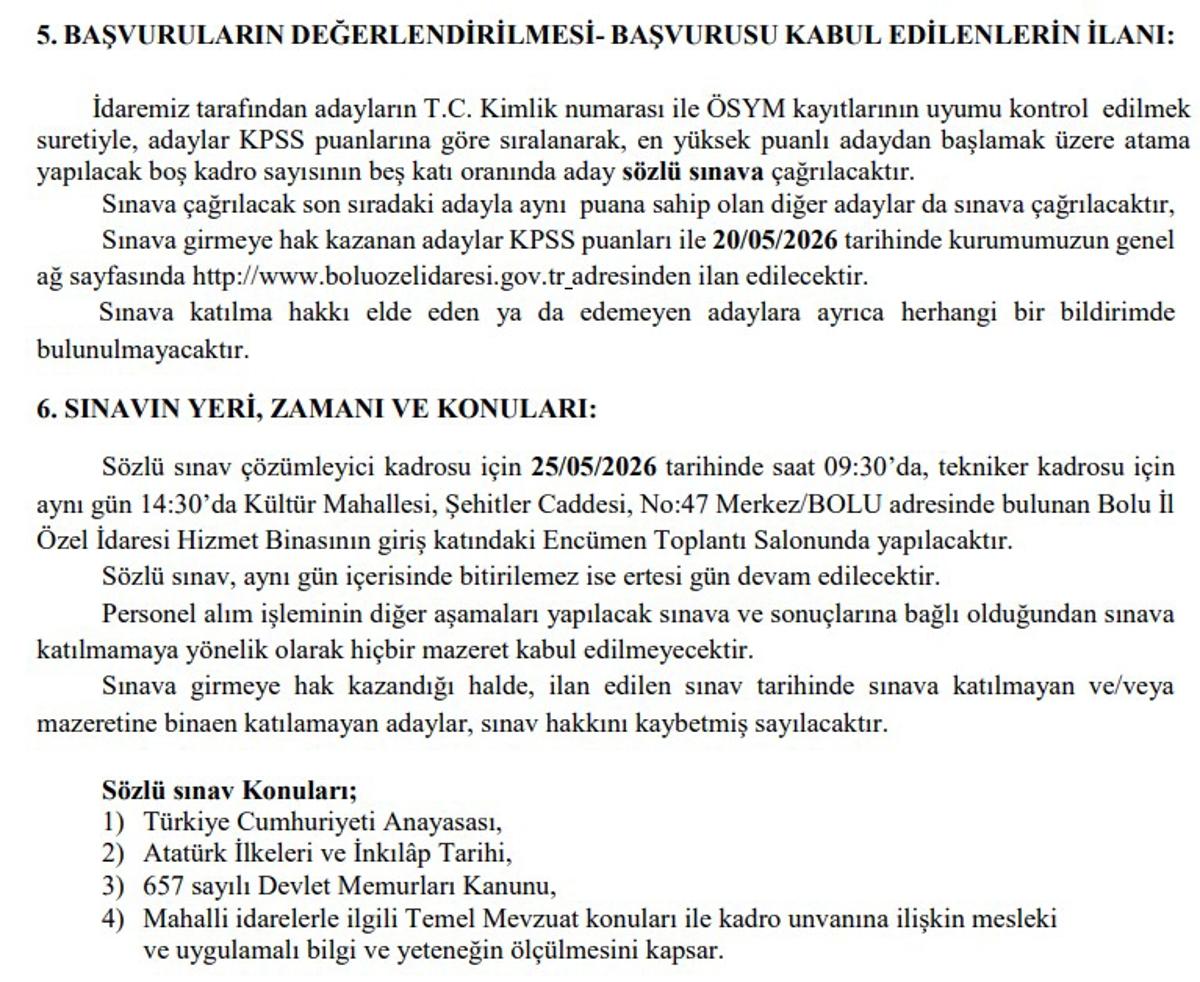 5. BAŞVURULARIN DEĞERLENDİRİLMESİ- BAŞVURUSU KABUL EDİLENLERİN İLANI:

İdaremiz tarafından adayların T.C. Kimlik numarası ile ÖSYM kayıtlarının uyumu kontrol edilmek suretiyle, adaylar KPSS puanlarına göre sıralanarak, en yüksek puanlı adaydan başlamak üzere atama yapılacak boş kadro sayısının beş katı oranında aday sözlü sınava çağrılacaktır.

Sınava çağrılacak son sıradaki adayla aynı puana sahip olan diğer adaylar da sınava çağrılacaktır,

Sınava girmeye hak kazanan adaylar KPSS puanları ile 20/05/2026 tarihinde kurumumuzun genel ağ sayfasında http://www.boluozelidaresi.gov.tr adresinden ilan edilecektir.

Sınava katılma hakkı elde eden ya da edemeyen adaylara ayrıca herhangi bir bildirimde bulunulmayacaktır.

6. SINAVIN YERİ, ZAMANI VE KONULARI:

Sözlü sınav çözümleyici kadrosu için 25/05/2026 tarihinde saat 09:30'da, tekniker kadrosu için aynı gün 14:30'da Kültür Mahallesi, Şehitler Caddesi, No:47 Merkez/BOLU adresinde bulunan Bolu İl Özel İdaresi Hizmet Binasının giriş katındaki Encümen Toplantı Salonunda yapılacaktır.

Sözlü sınav, aynı gün içerisinde bitirilemez ise ertesi gün devam edilecektir.

Personel alım işleminin diğer aşamaları yapılacak sınava ve sonuçlarına bağlı olduğundan sınava katılmamaya yönelik olarak hiçbir mazeret kabul edilmeyecektir.

Sınava girmeye hak kazandığı halde, ilan edilen sınav tarihinde sınava katılmayan ve/veya mazeretine binaen katılamayan adaylar, sınav hakkını kaybetmiş sayılacaktır.

Sözlü sınav Konuları;
1) Türkiye Cumhuriyeti Anayasası,
2) Atatürk İlkeleri ve İnkılâp Tarihi,
3) 657 sayılı Devlet Memurları Kanunu,
4) Mahalli idarelerle ilgili Temel Mevzuat konuları ile kadro unvanına ilişkin mesleki ve uygulamalı bilgi ve yeteneğin ölçülmesini kapsar.